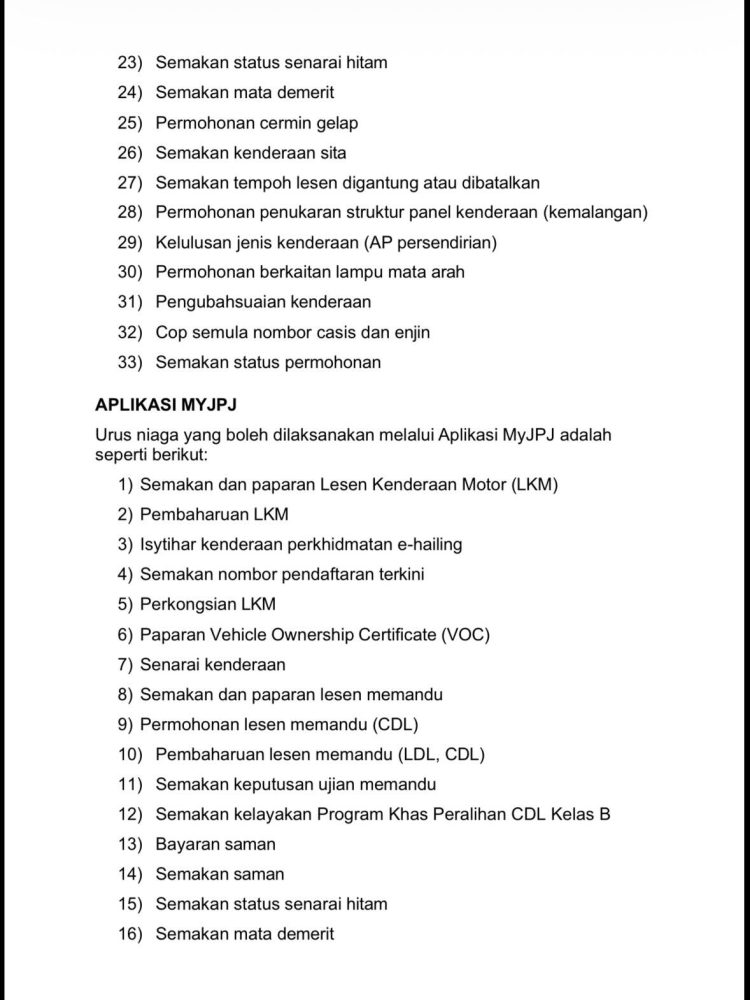 23) Semakan status senarai hitam
24) Semakan mata demerit
25) Permohonan cermin gelap
26) Semakan kenderaan sita
27) Semakan tempoh lesen digantung atau dibatalkan
28) Permohonan penukaran struktur panel kenderaan (kemalangan)
29) Kelulusan jenis kenderaan (AP persendirian)
30) Permohonan berkaitan lampu mata arah
31) Pengubahsuaian kenderaan
32) Cop semula nombor casis dan enjin
33) Semakan status permohonan

APLIKASI MYJPJ

Urus niaga yang boleh dilaksanakan melalui Aplikasi MyJPJ adalah seperti berikut:

1) Semakan dan paparan Lesen Kenderaan Motor (LKM)
2) Pembaharuan LKM
3) Isytihar kenderaan perkhidmatan e-hailing
4) Semakan nombor pendaftaran terkini
5) Perkongsian LKM
6) Paparan Vehicle Ownership Certificate (VOC)
7) Senarai kenderaan
8) Semakan dan paparan lesen memandu
9) Permohonan lesen memandu (CDL)
10) Pembaharuan lesen memandu (LDL, CDL)
11) Semakan keputusan ujian memandu
12) Semakan kelayakan Program Khas Peralihan CDL Kelas B
13) Bayaran saman
14) Semakan saman
15) Semakan status senarai hitam
16) Semakan mata demerit